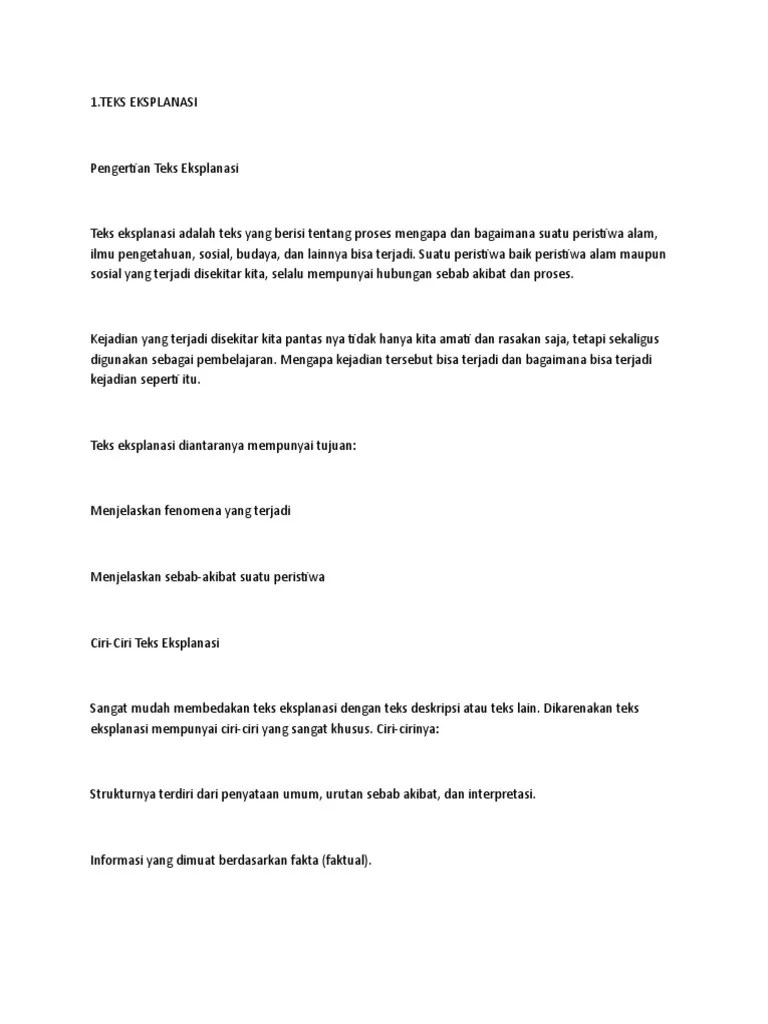 1.TEKS EKSPLANASI

Pengertian Teks Eksplanasi

Teks eksplanasi adalah teks yang berisi tentang proses mengapa dan bagaimana suatu peristiwa alam, ilmu pengetahuan, sosial, budaya, dan lainnya bisa terjadi. Suatu peristiwa baik peristiwa alam maupun sosial yang terjadi disekitar kita, selalu mempunyai hubungan sebab akibat dan proses.

Kejadian yang terjadi disekitar kita pantas nya tidak hanya kita amati dan rasakan saja, tetapi sekaligus digunakan sebagai pembelajaran. Mengapa kejadian tersebut bisa terjadi dan bagaimana bisa terjadi kejadian seperti itu.

Teks eksplanasi diantaranya mempunyai tujuan:

Menjelaskan fenomena yang terjadi

Menjelaskan sebab-akibat suatu peristiwa

Ciri-Ciri Teks Eksplanasi

Sangat mudah membedakan teks eksplanasi dengan teks deskripsi atau teks lain. Dikarenakan teks eksplanasi mempunyai ciri-ciri yang sangat khusus. Ciri-cirinya:

Strukturnya terdiri dari penyataan umum, urutan sebab akibat, dan interpretasi.

Informasi yang dimuat berdasarkan fakta (faktual).